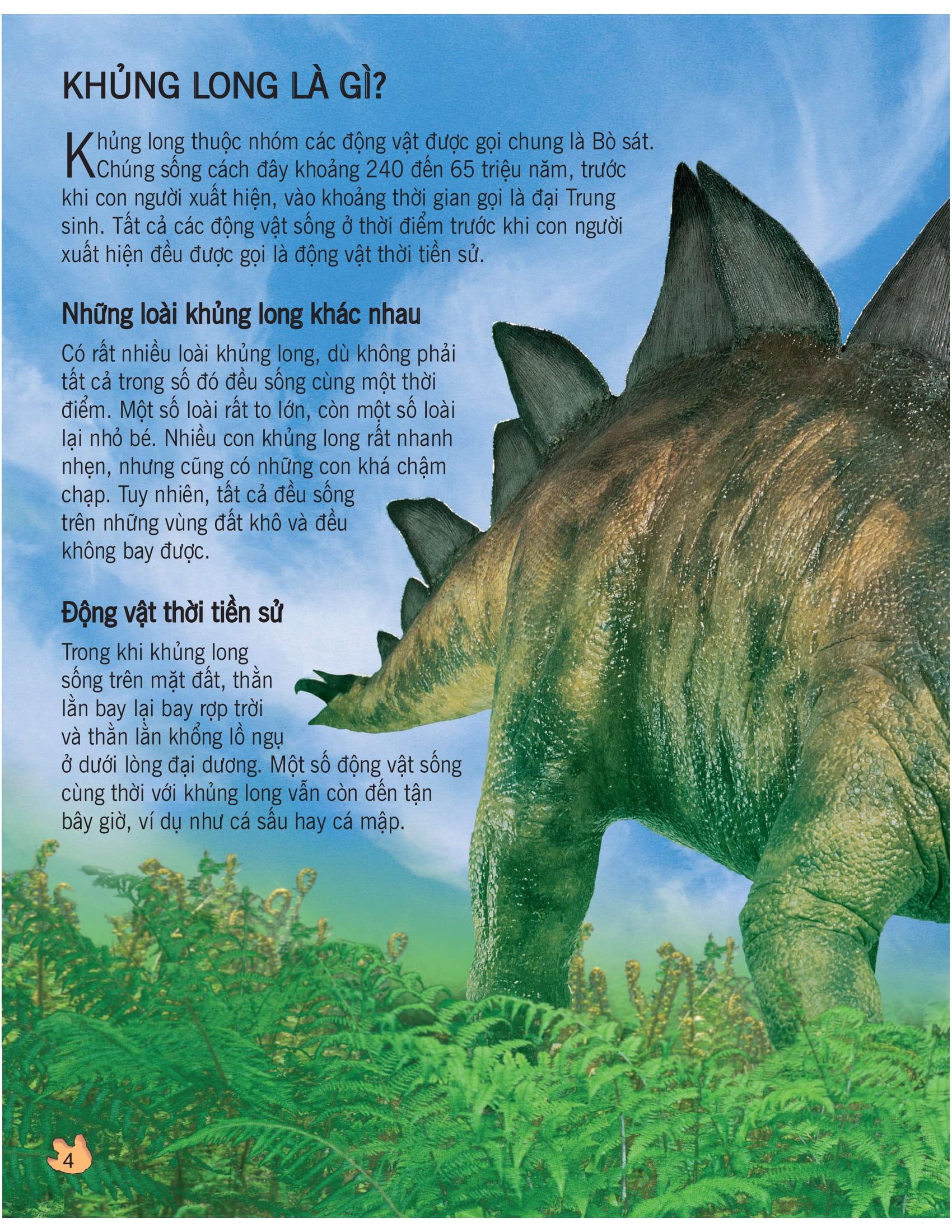 KHỦNG LONG LÀ GÌ?

Khủng long thuộc nhóm các động vật được gọi chung là Bò sát. Chúng sống cách đây khoảng 240 đến 65 triệu năm, trước khi con người xuất hiện, vào khoảng thời gian gọi là đại Trung sinh. Tất cả các động vật sống ở thời điểm trước khi con người xuất hiện đều được gọi là động vật thời tiền sử.

Những loài khủng long khác nhau

Có rất nhiều loài khủng long, dù không phải tất cả trong số đó đều sống cùng một thời điểm. Một số loài rất to lớn, còn một số loài lại nhỏ bé. Nhiều con khủng long rất nhanh nhẹn, nhưng cũng có những con khá chậm chạp. Tuy nhiên, tất cả đều sống trên những vùng đất khô và đều không bay được.

Động vật thời tiền sử

Trong khi khủng long sống trên mặt đất, thằn lằn bay lại bay rợp trời và thằn lằn khổng lồ ngụ ở dưới lòng đại dương. Một số động vật sống cùng thời với khủng long vẫn còn đến tận bây giờ, ví dụ như cá sấu hay cá mập.

4